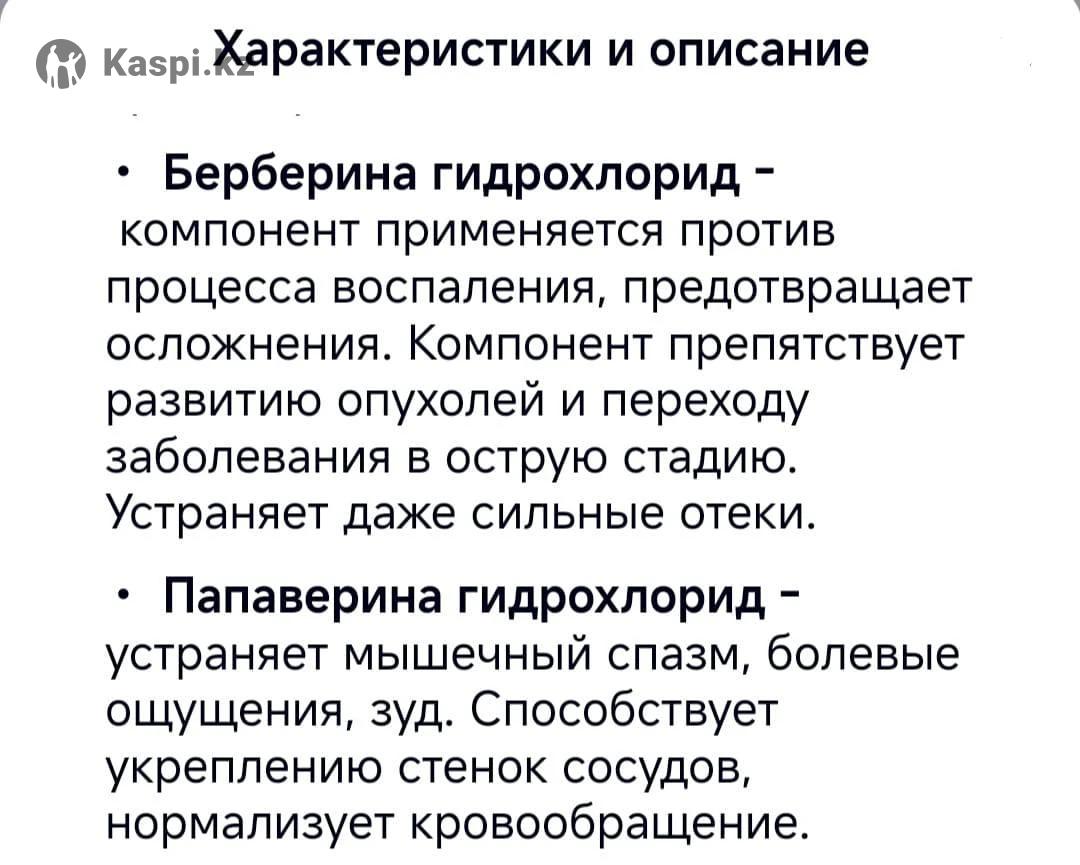 Kaspi.kz

Характеристики и описание

• Берберина гидрохлорид - компонент применяется против процесса воспаления, предотвращает осложнения. Компонент препятствует развитию опухолей и переходу заболевания в острую стадию. Устраняет даже сильные отеки.

• Папаверина гидрохлорид - устраняет мышечный спазм, болевые ощущения, зуд. Способствует укреплению стенок сосудов, нормализует кровообращение.